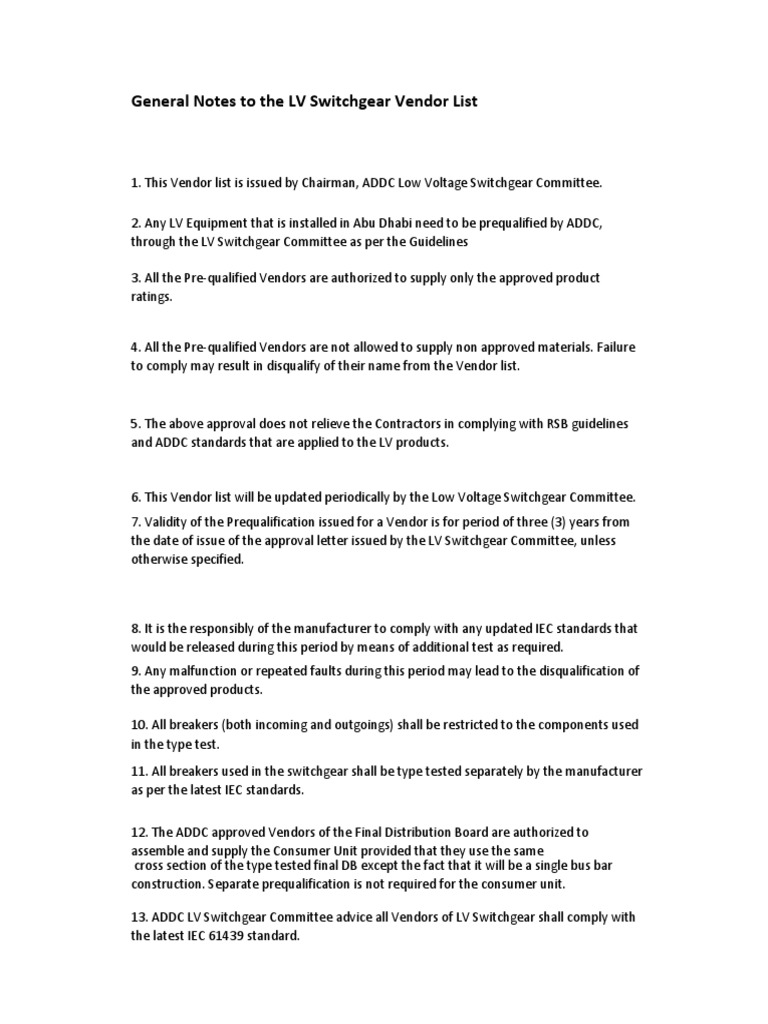 General Notes to the LV Switchgear Vendor List

1. This Vendor list is issued by Chairman, ADDC Low Voltage Switchgear Committee.

2. Any LV Equipment that is installed in Abu Dhabi need to be prequalified by ADDC, through the LV Switchgear Committee as per the Guidelines

3. All the Pre-qualified Vendors are authorized to supply only the approved product ratings.

4. All the Pre-qualified Vendors are not allowed to supply non approved materials. Failure to comply may result in disqualify of their name from the Vendor list.

5. The above approval does not relieve the Contractors in complying with RSB guidelines and ADDC standards that are applied to the LV products.

6. This Vendor list will be updated periodically by the Low Voltage Switchgear Committee.

7. Validity of the Prequalification issued for a Vendor is for period of three (3) years from the date of issue of the approval letter issued by the LV Switchgear Committee, unless otherwise specified.

8. It is the responsibly of the manufacturer to comply with any updated IEC standards that would be released during this period by means of additional test as required.

9. Any malfunction or repeated faults during this period may lead to the disqualification of the approved products.

10. All breakers (both incoming and outgoings) shall be restricted to the components used in the type test.

11. All breakers used in the switchgear shall be type tested separately by the manufacturer as per the latest IEC standards.

12. The ADDC approved Vendors of the Final Distribution Board are authorized to assemble and supply the Consumer Unit provided that they use the same cross section of the type tested final DB except the fact that it will be a single bus bar construction. Separate prequalification is not required for the consumer unit.

13. ADDC LV Switchgear Committee advice all Vendors of LV Switchgear shall comply with the latest IEC 61439 standard.